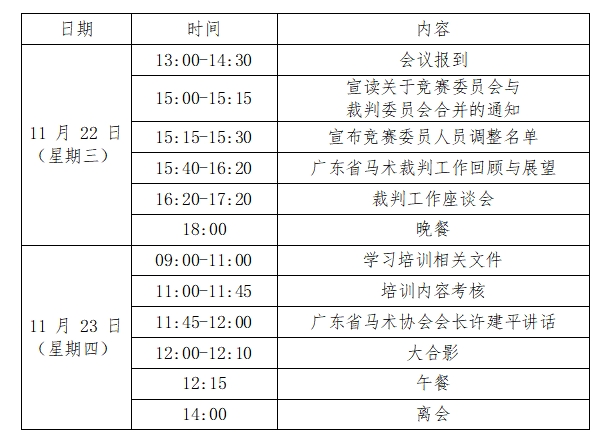 | 日期 | 时间 | 内容 |
|---|---|---|
| 11 月 22 日（星期三） | 13:00-14:30 | 会议报到 |
| | 15:00-15:15 | 宣读关于竞赛委员会与裁判委员会合并的通知 |
| | 15:15-15:30 | 宣布竞赛委员人员调整名单 |
| | 15:40-16:20 | 广东省马术裁判工作回顾与展望 |
| | 16:20-17:20 | 裁判工作座谈会 |
| | 18:00 | 晚餐 |
| 11 月 23 日（星期四） | 09:00-11:00 | 学习培训相关文件 |
| | 11:00-11:45 | 培训内容考核 |
| | 11:45-12:00 | 广东省马术协会会长许建平讲话 |
| | 12:00-12:10 | 大合影 |
| | 12:15 | 午餐 |
| | 14:00 | 离会 |